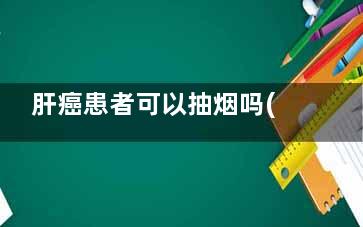 肝癌患者可以抽烟吗(